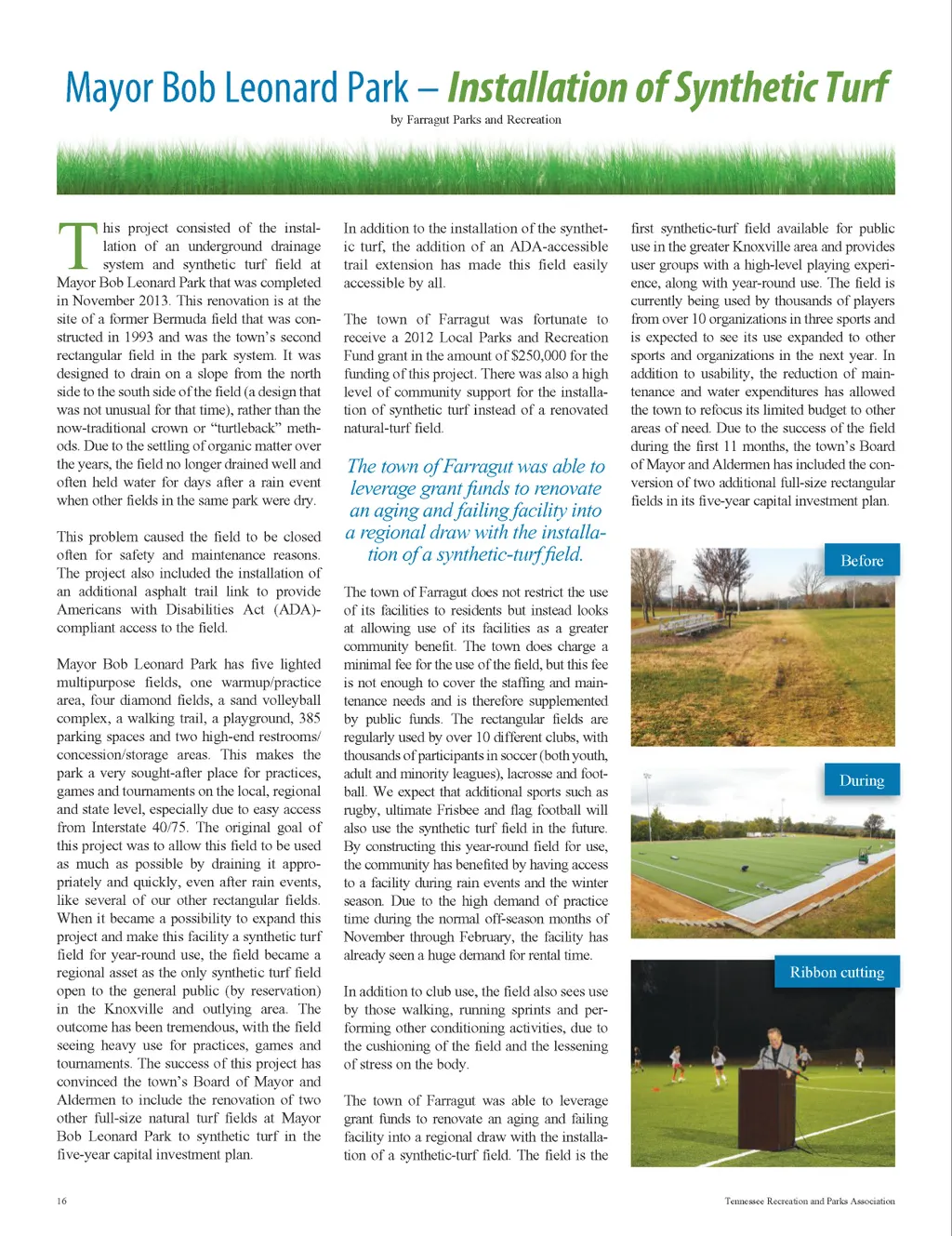 Mayor Bob Leonard Park – Installation of Synthetic Turf

by Farragut Parks and Recreation

This project consisted of the installation of an underground drainage system and synthetic turf field at Mayor Bob Leonard Park that was completed in November 2013. This renovation is at the site of a former Bermuda field that was constructed in 1993 and was the town's second rectangular field in the park system. It was designed to drain on a slope from the north side to the south side of the field (a design that was not unusual for that time), rather than the now-traditional crown or "turtleback" methods. Due to the settling of organic matter over the years, the field no longer drained well and often held water for days after a rain event when other fields in the same park were dry.

This problem caused the field to be closed often for safety and maintenance reasons. The project also included the installation of an additional asphalt trail link to provide Americans with Disabilities Act (ADA)-compliant access to the field.

Mayor Bob Leonard Park has five lighted multipurpose fields, one warmup/practice area, four diamond fields, a sand volleyball complex, a walking trail, a playground, 385 parking spaces and two high-end restrooms/concession/storage areas. This makes the park a very sought-after place for practices, games and tournaments on the local, regional and state level, especially due to easy access from Interstate 40/75. The original goal of this project was to allow this field to be used as much as possible by draining it appropriately and quickly, even after rain events, like several of our other rectangular fields. When it became a possibility to expand this project and make this facility a synthetic turf field for year-round use, the field became a regional asset as the only synthetic turf field open to the general public (by reservation) in the Knoxville and outlying area. The outcome has been tremendous, with the field seeing heavy use for practices, games and tournaments. The success of this project has convinced the town's Board of Mayor and Aldermen to include the renovation of two other full-size natural turf fields at Mayor Bob Leonard Park to synthetic turf in the five-year capital investment plan.

In addition to the installation of the synthetic turf, the addition of an ADA-accessible trail extension has made this field easily accessible by all.

The town of Farragut was fortunate to receive a 2012 Local Parks and Recreation Fund grant in the amount of $250,000 for the funding of this project. There was also a high level of community support for the installation of synthetic turf instead of a renovated natural-turf field.

The town of Farragut was able to leverage grant funds to renovate an aging and failing facility into a regional draw with the installation of a synthetic-turf field.

The town of Farragut does not restrict the use of its facilities to residents but instead looks at allowing use of its facilities as a greater community benefit. The town does charge a minimal fee for the use of the field, but this fee is not enough to cover the staffing and maintenance needs and is therefore supplemented by public funds. The rectangular fields are regularly used by over 10 different clubs, with thousands of participants in soccer (both youth, adult and minority leagues), lacrosse and football. We expect that additional sports such as rugby, ultimate Frisbee and flag football will also use the synthetic turf field in the future. By constructing this year-round field for use, the community has benefited by having access to a facility during rain events and the winter season. Due to the high demand of practice time during the normal off-season months of November through February, the facility has already seen a huge demand for rental time.

In addition to club use, the field also sees use by those walking, running sprints and performing other conditioning activities, due to the cushioning of the field and the lessening of stress on the body.

The town of Farragut was able to leverage grant funds to renovate an aging and failing facility into a regional draw with the installation of a synthetic-turf field. The field is the first synthetic-turf field available for public use in the greater Knoxville area and provides user groups with a high-level playing experience, along with year-round use. The field is currently being used by thousands of players from over 10 organizations in three sports and is expected to see its use expanded to other sports and organizations in the next year. In addition to usability, the reduction of maintenance and water expenditures has allowed the town to refocus its limited budget to other areas of need. Due to the success of the field during the first 11 months, the town's Board of Mayor and Aldermen has included the conversion of two additional full-size rectangular fields in its five-year capital investment plan.

Before

During

Ribbon cutting

16

Tennessee Recreation and Parks Association